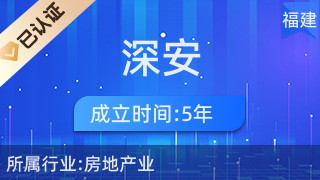 已认证

福建

深安

成立时间:5年

所属行业:房地产业